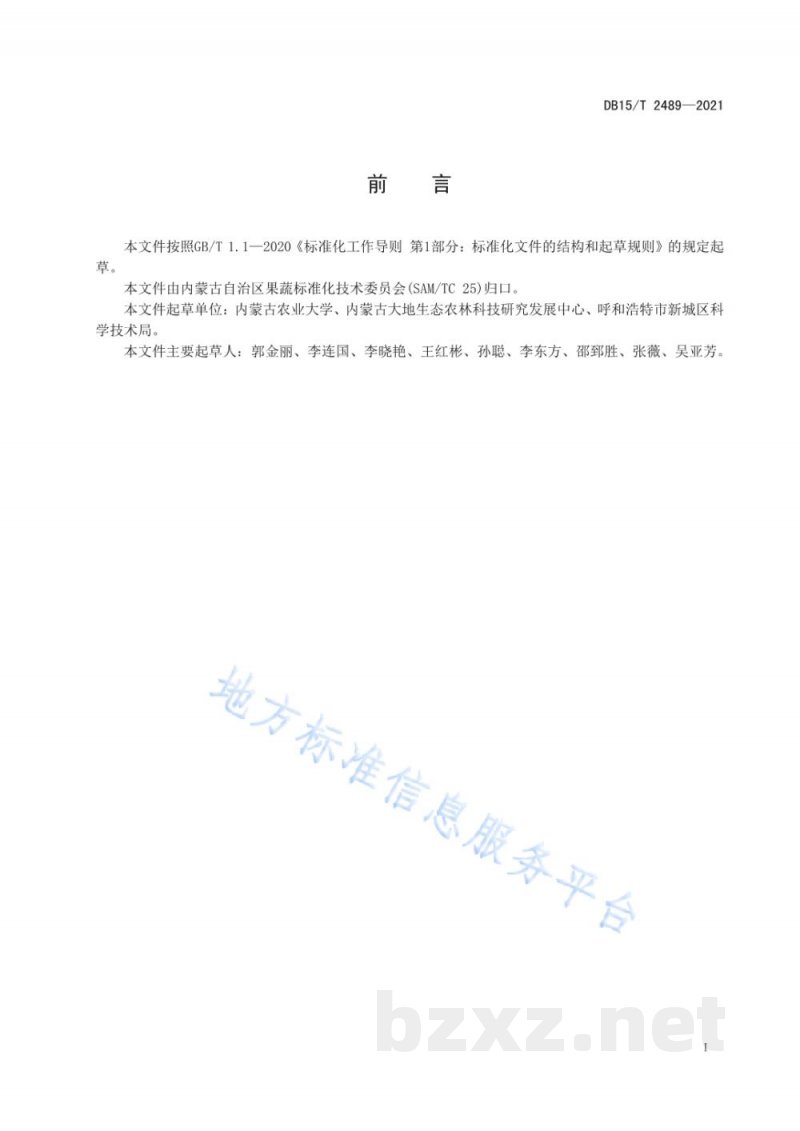 DB15/T 2489—2021

前　言

本文件按照GB/T 1.1—2020《标准化工作导则 第1部分：标准化文件的结构和起草规则》的规定起草。

本文件由内蒙古自治区果蔬标准化技术委员会(SAM/TC 25)归口。

本文件起草单位：内蒙古农业大学、内蒙古大地生态农林科技研究发展中心、呼和浩特市新城区科学技术局。

本文件主要起草人：郭金丽、李连国、李晓艳、王红彬、孙聪、李东方、邵郅胜、张薇、吴亚芳。

地方标准信息服务平台

bzxz.net

I